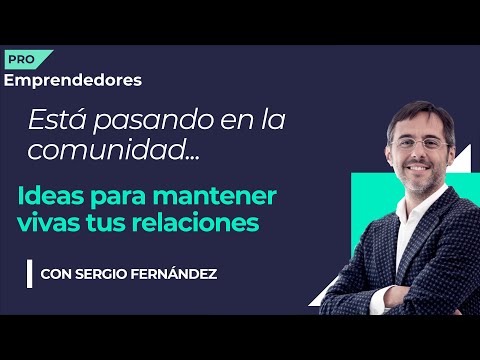 PRO
Emprendedores

Está pasando en la comunidad...

Ideas para mantener vivas tus relaciones

CON SERGIO FERNÁNDEZ